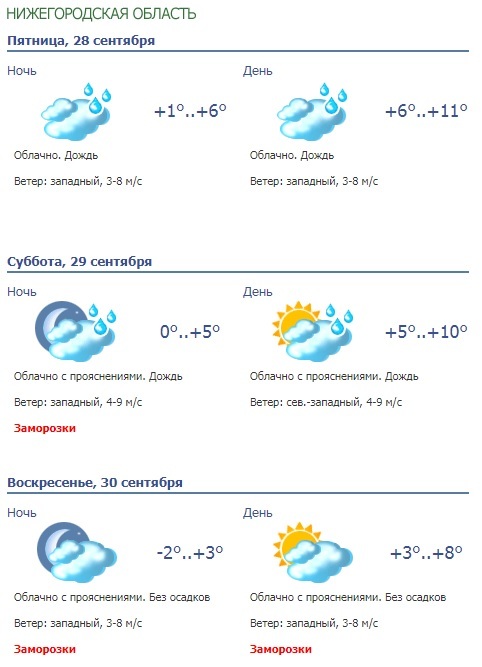 НИЖЕГОРОДСКАЯ ОБЛАСТЬ

Пятница, 28 сентября

Ночь

+1°..+6°

Облачно. Дождь

Ветер: западный, 3-8 м/с

День

+6°..+11°

Облачно. Дождь

Ветер: западный, 3-8 м/с

Суббота, 29 сентября

Ночь

0°..+5°

Облачно с прояснениями. Дождь

Ветер: западный, 4-9 м/с

Заморозки

День

+5°..+10°

Облачно с прояснениями. Дождь

Ветер: сев.-западный, 4-9 м/с

Воскресенье, 30 сентября

Ночь

-2°..+3°

Облачно с прояснениями. Без осадков

Ветер: западный, 3-8 м/с

Заморозки

День

+3°..+8°

Облачно с прояснениями. Без осадков

Ветер: западный, 3-8 м/с

Заморозки